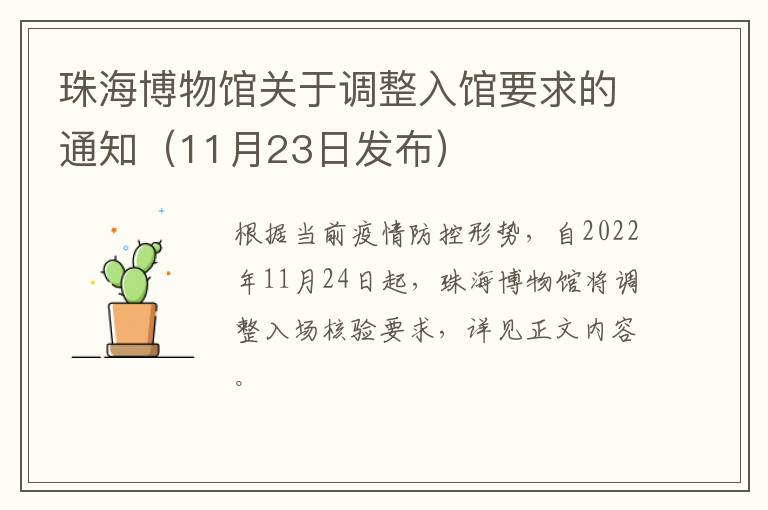 珠海博物馆关于调整入馆要求的通知（11月23日发布）

根据当前疫情防控形势，自2022年11月24日起，珠海博物馆将调整入场核验要求，详见正文内容。